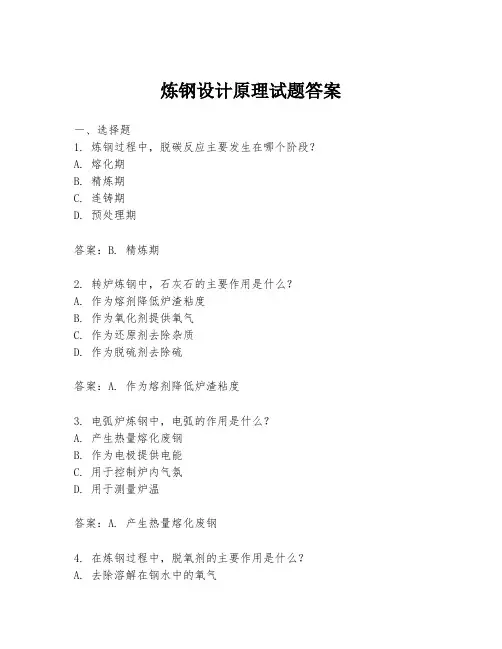 炼钢设计原理试题答案

一、选择题

1. 炼钢过程中，脱碳反应主要发生在哪个阶段？
A. 熔化期
B. 精炼期
C. 连铸期
D. 预处理期

答案：B. 精炼期

2. 转炉炼钢中，石灰石的主要作用是什么？
A. 作为熔剂降低炉渣粘度
B. 作为氧化剂提供氧气
C. 作为还原剂去除杂质
D. 作为脱硫剂去除硫

答案：A. 作为熔剂降低炉渣粘度

3. 电弧炉炼钢中，电弧的作用是什么？
A. 产生热量熔化废钢
B. 作为电极提供电能
C. 用于控制炉内气氛
D. 用于测量炉温

答案：A. 产生热量熔化废钢

4. 在炼钢过程中，脱氧剂的主要作用是什么？
A. 去除溶解在钢水中的氧气